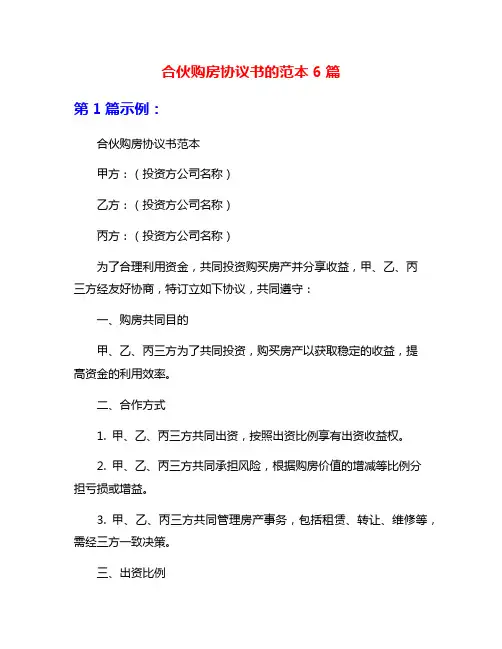 合伙购房协议书的范本 6 篇

第 1 篇示例：

合伙购房协议书范本

甲方：（投资方公司名称）

乙方：（投资方公司名称）

丙方：（投资方公司名称）

为了合理利用资金，共同投资购买房产并分享收益，甲、乙、丙三方经友好协商，特订立如下协议，共同遵守：

一、购房共同目的

甲、乙、丙三方为了共同投资，购买房产以获取稳定的收益，提高资金的利用效率。

二、合作方式

1. 甲、乙、丙三方共同出资，按照出资比例享有出资收益权。

2. 甲、乙、丙三方共同承担风险，根据购房价值的增减等比例分担亏损或增益。

3. 甲、乙、丙三方共同管理房产事务，包括租赁、转让、维修等，需经三方一致决策。

三、出资比例